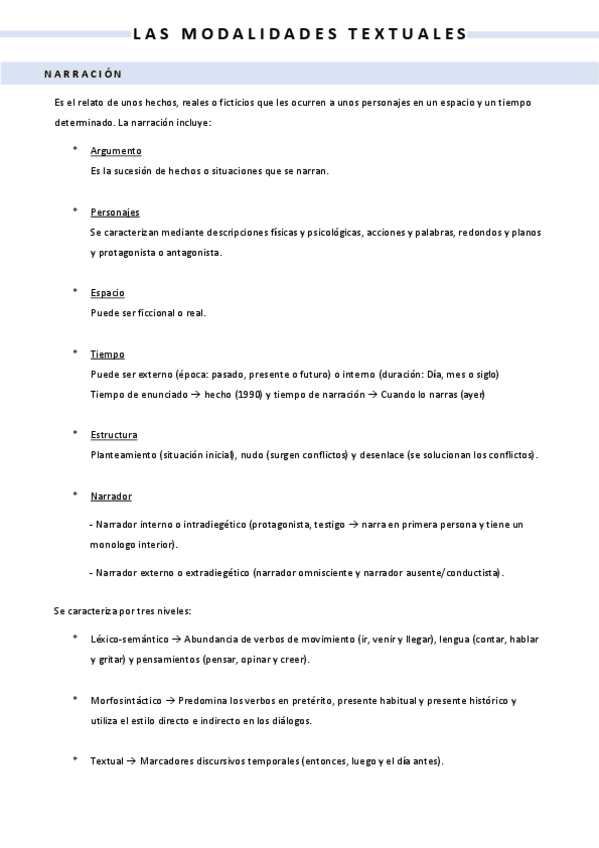 LAS MODALIDADES TEXTUALES

NARRACIÓN

Es el relato de unos hechos, reales o ficticios que les ocurren a unos personajes en un espacio y un tiempo determinado. La narración incluye:

* Argumento
Es la sucesión de hechos o situaciones que se narran.

* Personajes
Se caracterizan mediante descripciones físicas y psicológicas, acciones y palabras, redondos y planos y protagonista o antagonista.

* Espacio
Puede ser ficcional o real.

* Tiempo
Puede ser externo (época: pasado, presente o futuro) o interno (duración: Día, mes o siglo)
Tiempo de enunciado → hecho (1990) y tiempo de narración → Cuando lo narras (ayer)

* Estructura
Planteamiento (situación inicial), nudo (surgen conflictos) y desenlace (se solucionan los conflictos).

* Narrador

- Narrador interno o intradiegético (protagonista, testigo → narra en primera persona y tiene un monologo interior).

- Narrador externo o extradiegético (narrador omnisciente y narrador ausente/conductista).

Se caracteriza por tres niveles:

* Léxico-semántico → Abundancia de verbos de movimiento (ir, venir y llegar), lengua (contar, hablar y gritar) y pensamientos (pensar, opinar y creer).

* Morfosintáctico → Predomina los verbos en pretérito, presente habitual y presente histórico y utiliza el estilo directo e indirecto en los diálogos.

* Textual → Marcadores discursivos temporales (entonces, luego y el día antes).